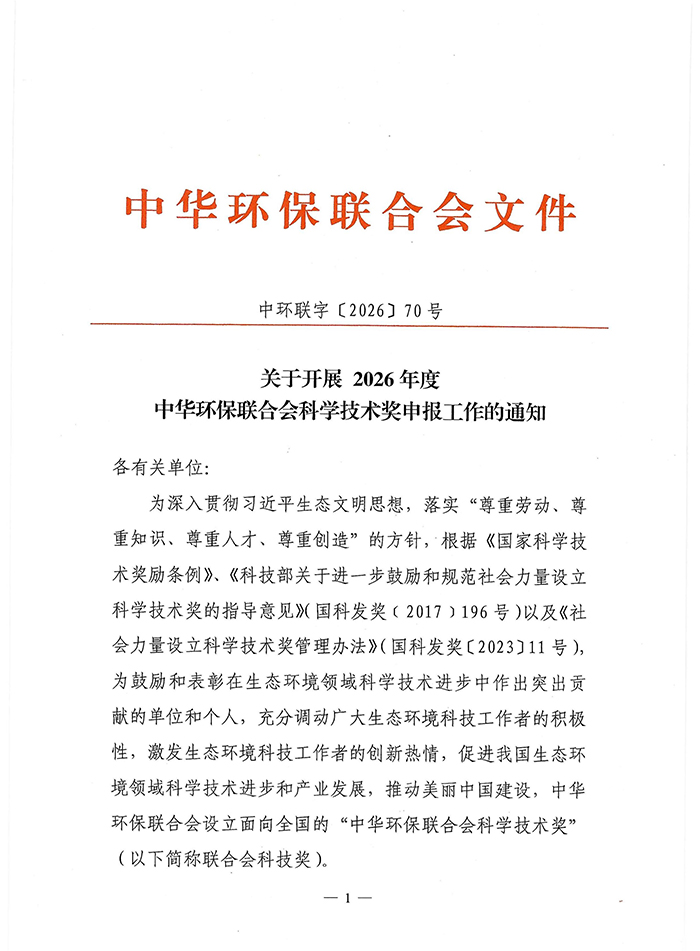 中华环保联合会文件

中环联字〔2026〕70号

关于开展 2026 年度
中华环保联合会科学技术奖申报工作的通知

各有关单位：

为深入贯彻习近平生态文明思想，落实“尊重劳动、尊重知识、尊重人才、尊重创造”的方针，根据《国家科学技术奖励条例》、《科技部关于进一步鼓励和规范社会力量设立科学技术奖的指导意见》(国科发奖（2017）196号）以及《社会力量设立科学技术奖管理办法》(国科发奖〔2023〕11号），为鼓励和表彰在生态环境领域科学技术进步中作出突出贡献的单位和个人，充分调动广大生态环境科技工作者的积极性，激发生态环境科技工作者的创新热情，促进我国生态环境领域科学技术进步和产业发展，推动美丽中国建设，中华环保联合会设立面向全国的“中华环保联合会科学技术奖”（以下简称联合会科技奖）。

— 1 —